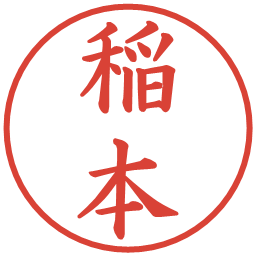 稲本